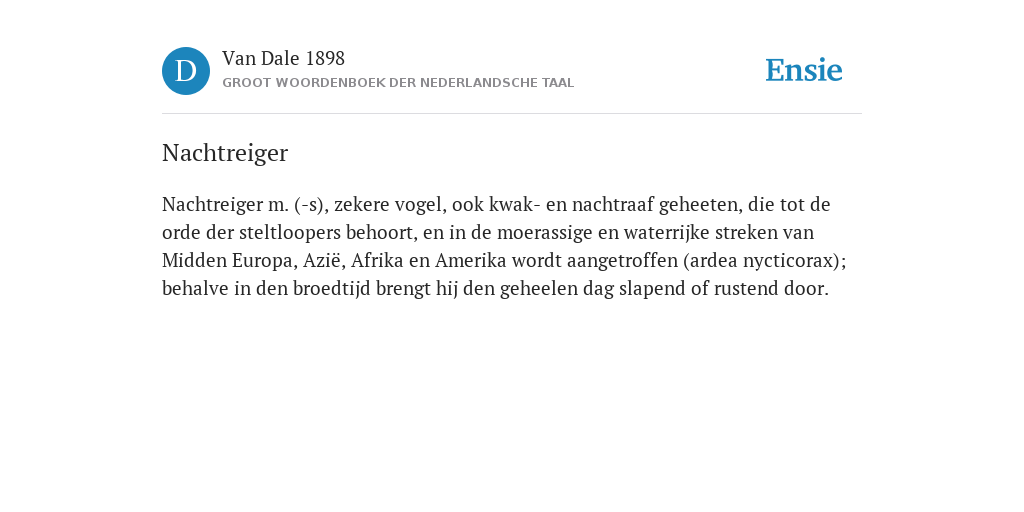 D

Van Dale 1898
GROOT WOORDENBOEK DER NEDERLANDSCHE TAAL

Ensie

Nachtreiger

Nachtreiger m. (-s), zekere vogel, ook kwak- en nachtraaf geheeten, die tot de orde der steltloopers behoort, en in de moerassige en waterrijke streken van Midden Europa, Azië, Afrika en Amerika wordt aangetroffen (ardea nycticorax); behalve in den broedtijd brengt hij den geheelen dag slapend of rustend door.